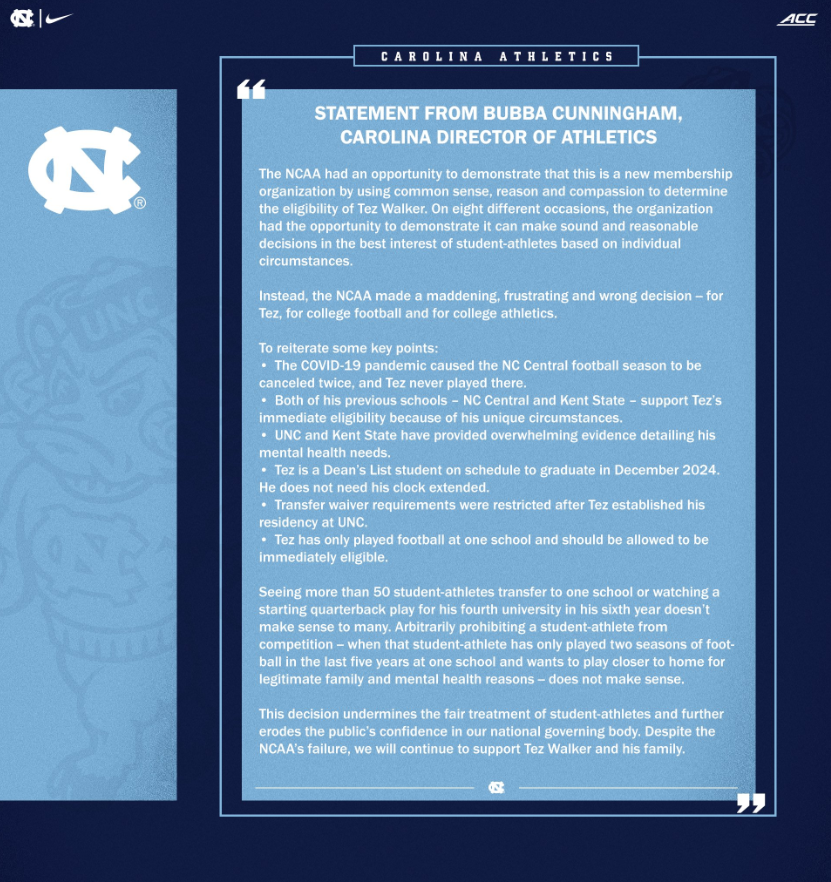 ACC

CAROLINA ATHLETICS

STATEMENT FROM BUBBA CUNNINGHAM, CAROLINA DIRECTOR OF ATHLETICS

The NCAA had an opportunity to demonstrate that this is a new membership organization by using common sense, reason and compassion to determine the eligibility of Tez Walker. On eight different occasions, the organization had the opportunity to demonstrate it can make sound and reasonable decisions in the best interest of student-athletes based on individual circumstances.

Instead, the NCAA made a maddening, frustrating and wrong decision – for Tez, for college football and for college athletics.

To reiterate some key points:
• The COVID-19 pandemic caused the NC Central football season to be canceled twice, and Tez never played there.
• Both of his previous schools – NC Central and Kent State – support Tez's immediate eligibility because of his unique circumstances.
• UNC and Kent State have provided overwhelming evidence detailing his mental health needs.
• Tez is a Dean's List student on schedule to graduate in December 2024. He does not need his clock extended.
• Transfer waiver requirements were restricted after Tez established his residency at UNC.
• Tez has only played football at one school and should be allowed to be immediately eligible.

Seeing more than 50 student-athletes transfer to one school or watching a starting quarterback play for his fourth university in his sixth year doesn't make sense to many. Arbitrarily prohibiting a student-athlete from competition – when that student-athlete has only played two seasons of football in the last five years at one school and wants to play closer to home for legitimate family and mental health reasons – does not make sense.

This decision undermines the fair treatment of student-athletes and further erodes the public's confidence in our national governing body. Despite the NCAA's failure, we will continue to support Tez Walker and his family.